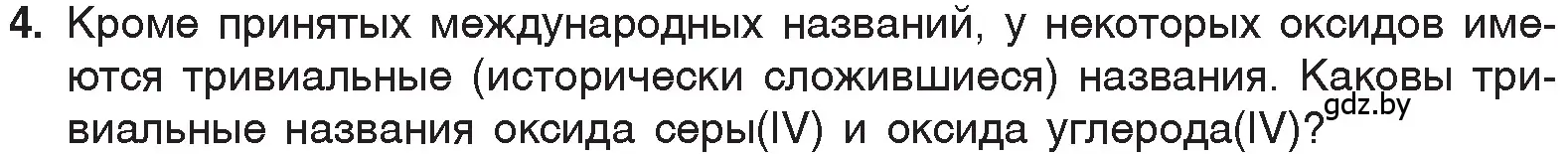 4. Кроме принятых международных названий, у некоторых оксидов имеются тривиальные (исторически сложившиеся) названия. Каковы тривиальные названия оксида серы(IV) и оксида углерода(IV)?

gdz.by